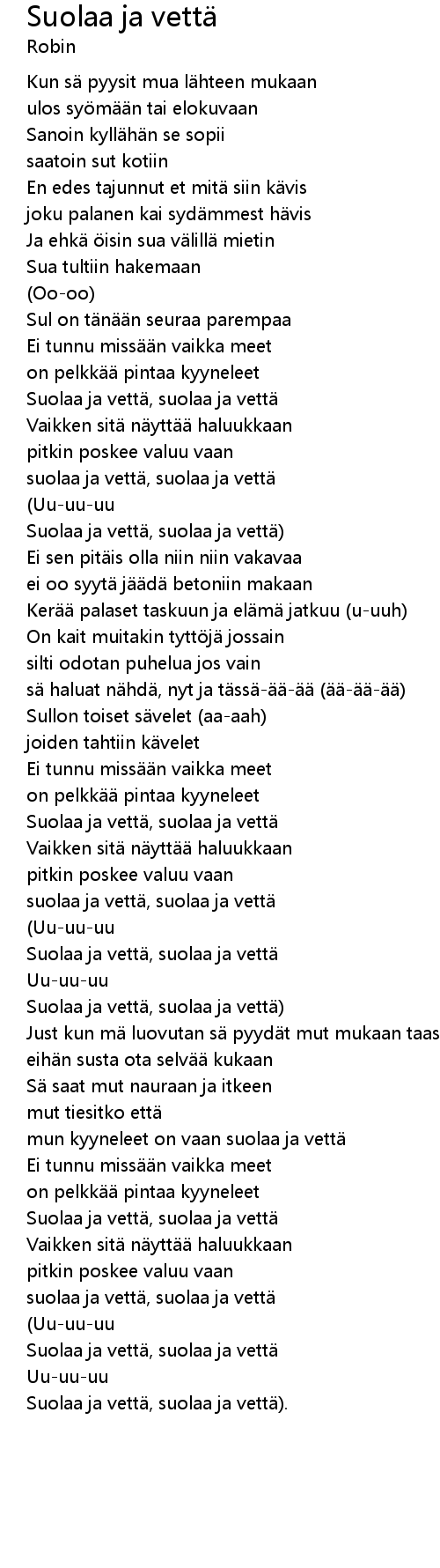 Suolaa ja vettä
Robin

Kun sä pyysit mua lähteen mukaan
ulos syömään tai elokuvaan
Sanoin kyllähän se sopii
saatoin sut kotiin
En edes tajunnut et mitä siin kävis
joku palanen kai sydämmest hävis
Ja ehkä öisin sua välillä mietin
Sua tultiin hakemaan
(Oo-oo)
Sul on tänään seuraa parempaa
Ei tunnu missään vaikka meet
on pelkkää pintaa kyyneleet
Suolaa ja vettä, suolaa ja vettä
Vaikken sitä näyttää haluukkaan
pitkin poskee valuu vaan
suolaa ja vettä, suolaa ja vettä
(Uu-uu-uu
Suolaa ja vettä, suolaa ja vettä)
Ei sen pitäis olla niin niin vakavaa
ei oo syytä jäädä betoniin makaan
Kerää palaset taskuun ja elämä jatkuu (u-uuh)
On kait muitakin tyttöjä jossain
silti odotan puhelua jos vain
sä haluat nähdä, nyt ja tässä-ää-ää (ää-ää-ää)
Sullon toiset sävelet (aa-aah)
joiden tahtiin kävelet
Ei tunnu missään vaikka meet
on pelkkää pintaa kyyneleet
Suolaa ja vettä, suolaa ja vettä
Vaikken sitä näyttää haluukkaan
pitkin poskee valuu vaan
suolaa ja vettä, suolaa ja vettä
(Uu-uu-uu
Suolaa ja vettä, suolaa ja vettä
Uu-uu-uu
Suolaa ja vettä, suolaa ja vettä)
Just kun mä luovutan sä pyydät mut mukaan taas
eihän susta ota selvää kukaan
Sä saat mut nauraan ja itkeen
mut tiesitko että
mun kyyneleet on vaan suolaa ja vettä
Ei tunnu missään vaikka meet
on pelkkää pintaa kyyneleet
Suolaa ja vettä, suolaa ja vettä
Vaikken sitä näyttää haluukkaan
pitkin poskee valuu vaan
suolaa ja vettä, suolaa ja vettä
(Uu-uu-uu
Suolaa ja vettä, suolaa ja vettä
Uu-uu-uu
Suolaa ja vettä, suolaa ja vettä).